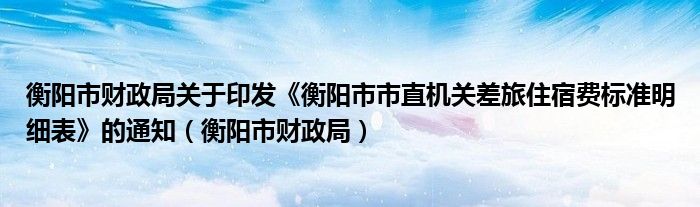 衡阳市财政局关于印发《衡阳市市直机关差旅住宿费标准明细表》的通知（衡阳市财政局）